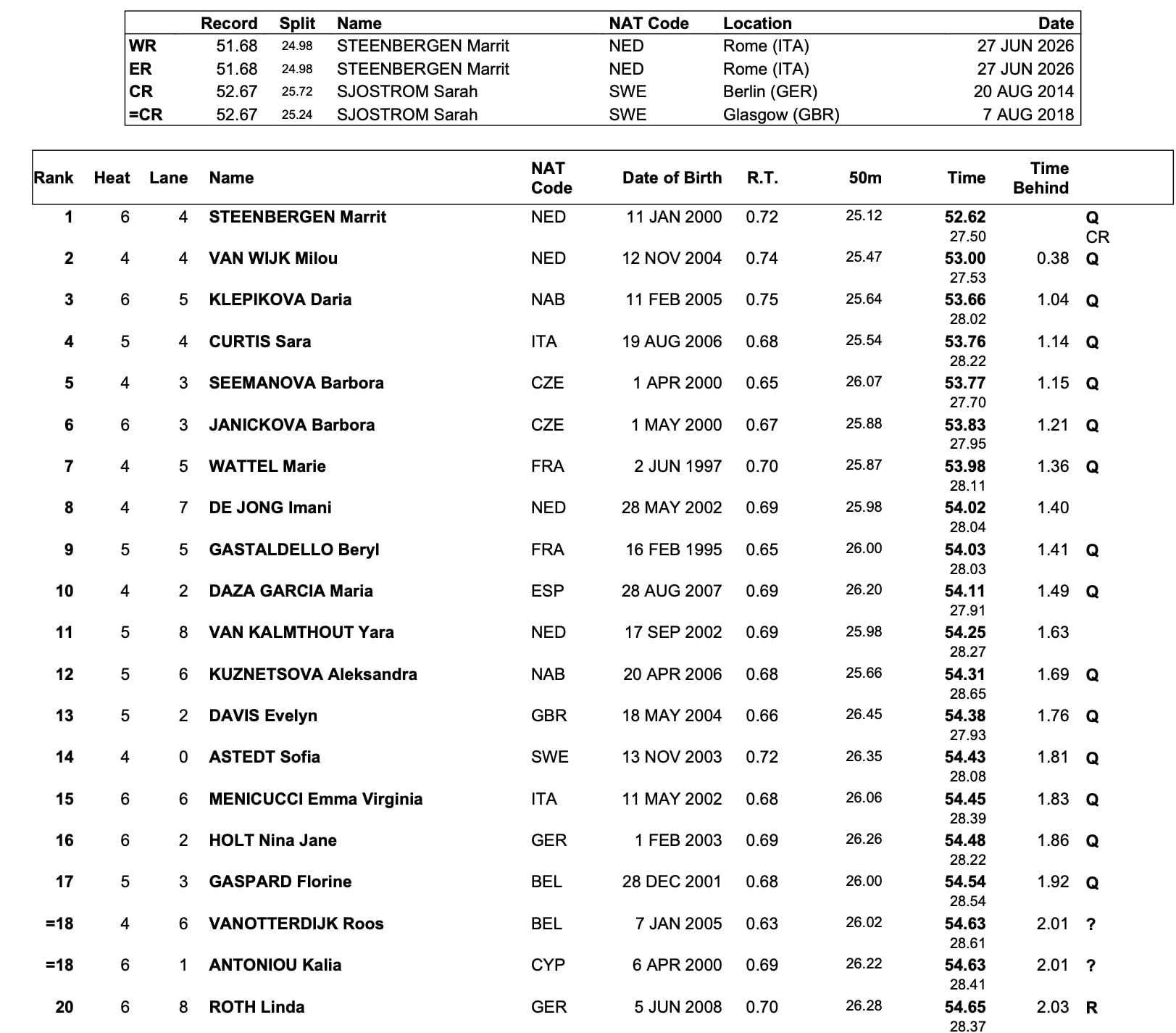 |  | Record | Split | Name | NAT Code | Location | Date |
|---|---|---|---|---|---|---|
| WR | 51.68 | 24.98 | STEENBERGEN Marrit | NED | Rome (ITA) | 27 JUN 2026 |
| ER | 51.68 | 24.98 | STEENBERGEN Marrit | NED | Rome (ITA) | 27 JUN 2026 |
| CR | 52.67 | 25.72 | SJOSTROM Sarah | SWE | Berlin (GER) | 20 AUG 2014 |
| =CR | 52.67 | 25.24 | SJOSTROM Sarah | SWE | Glasgow (GBR) | 7 AUG 2018 |

| Rank | Heat | Lane | Name | NAT Code | Date of Birth | R.T. | 50m | Time | Time Behind |  |
|---|---|---|---|---|---|---|---|---|---|---|
| 1 | 6 | 4 | STEENBERGEN Marrit | NED | 11 JAN 2000 | 0.72 | 25.12 | 52.62 27.50 |  | Q CR |
| 2 | 4 | 4 | VAN WIJK Milou | NED | 12 NOV 2004 | 0.74 | 25.47 | 53.00 27.53 | 0.38 | Q |
| 3 | 6 | 5 | KLEPIKOVA Daria | NAB | 11 FEB 2005 | 0.75 | 25.64 | 53.66 28.02 | 1.04 | Q |
| 4 | 5 | 4 | CURTIS Sara | ITA | 19 AUG 2006 | 0.68 | 25.54 | 53.76 28.22 | 1.14 | Q |
| 5 | 4 | 3 | SEEMANOVA Barbora | CZE | 1 APR 2000 | 0.65 | 26.07 | 53.77 27.70 | 1.15 | Q |
| 6 | 6 | 3 | JANICKOVA Barbora | CZE | 1 MAY 2000 | 0.67 | 25.88 | 53.83 27.95 | 1.21 | Q |
| 7 | 4 | 5 | WATTEL Marie | FRA | 2 JUN 1997 | 0.70 | 25.87 | 53.98 28.11 | 1.36 | Q |
| 8 | 4 | 7 | DE JONG Imani | NED | 28 MAY 2002 | 0.69 | 25.98 | 54.02 28.04 | 1.40 |  |
| 9 | 5 | 5 | GASTALDELLO Beryl | FRA | 16 FEB 1995 | 0.65 | 26.00 | 54.03 28.03 | 1.41 | Q |
| 10 | 4 | 2 | DAZA GARCIA Maria | ESP | 28 AUG 2007 | 0.69 | 26.20 | 54.11 27.91 | 1.49 | Q |
| 11 | 5 | 8 | VAN KALMTHOUT Yara | NED | 17 SEP 2002 | 0.69 | 25.98 | 54.25 28.27 | 1.63 |  |
| 12 | 5 | 6 | KUZNETSOVA Aleksandra | NAB | 20 APR 2006 | 0.68 | 25.66 | 54.31 28.65 | 1.69 | Q |
| 13 | 5 | 2 | DAVIS Evelyn | GBR | 18 MAY 2004 | 0.66 | 26.45 | 54.38 27.93 | 1.76 | Q |
| 14 | 4 | 0 | ASTEDT Sofia | SWE | 13 NOV 2003 | 0.72 | 26.35 | 54.43 28.08 | 1.81 | Q |
| 15 | 6 | 6 | MENICUCCI Emma Virginia | ITA | 11 MAY 2002 | 0.68 | 26.06 | 54.45 28.39 | 1.83 | Q |
| 16 | 6 | 2 | HOLT Nina Jane | GER | 1 FEB 2003 | 0.69 | 26.26 | 54.48 28.22 | 1.86 | Q |
| 17 | 5 | 3 | GASPARD Florine | BEL | 28 DEC 2001 | 0.68 | 26.00 | 54.54 28.54 | 1.92 | Q |
| =18 | 4 | 6 | VANOTTERDIJK Roos | BEL | 7 JAN 2005 | 0.63 | 26.02 | 54.63 28.61 | 2.01 | ? |
| =18 | 6 | 1 | ANTONIOU Kalia | CYP | 6 APR 2000 | 0.69 | 26.22 | 54.63 28.41 | 2.01 | ? |
| 20 | 6 | 8 | ROTH Linda | GER | 5 JUN 2008 | 0.70 | 26.28 | 54.65 28.37 | 2.03 | R |